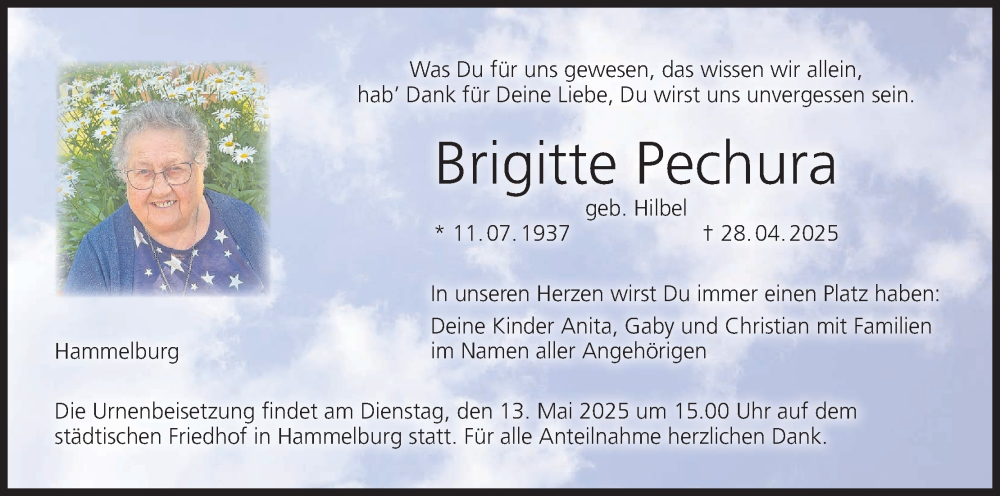 Was Du für uns gewesen, das wissen wir allein,
hab' Dank für Deine Liebe, Du wirst uns unvergessen sein.

Brigitte Pechura

geb. Hilbel

* 11.07.1937 † 28.04.2025

In unseren Herzen wirst Du immer einen Platz haben:

Deine Kinder Anita, Gaby und Christian mit Familien
im Namen aller Angehörigen

Hammelburg

Die Urnenbeisetzung findet am Dienstag, den 13. Mai 2025 um 15.00 Uhr auf dem städtischen Friedhof in Hammelburg statt. Für alle Anteilnahme herzlichen Dank.